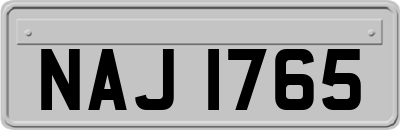 NAJ 1765